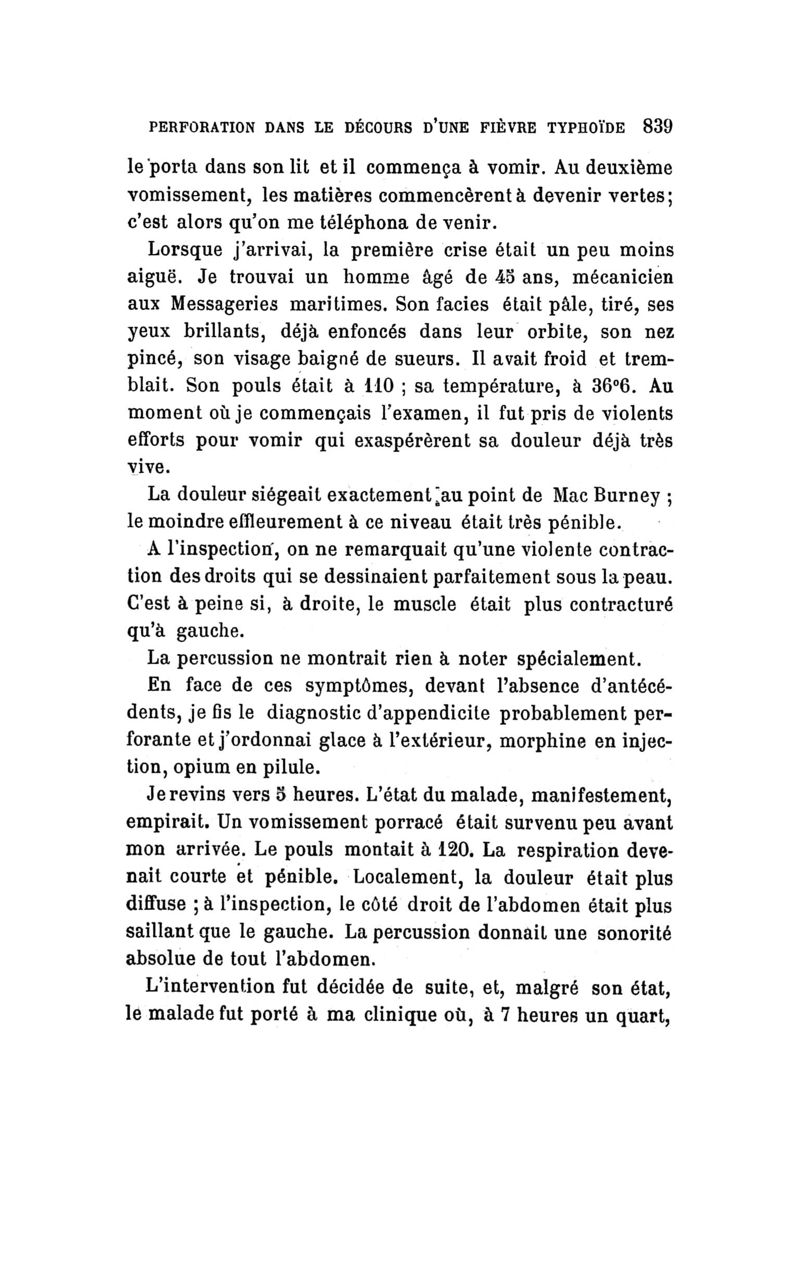 PERFORATION DANS LE DÉCOURS D'UNE FIÈVRE TYPHOÏDE 839

le porta dans son lit et il commença à vomir. Au deuxième vomissement, les matières commencèrent à devenir vertes; c'est alors qu'on me téléphona de venir.

Lorsque j'arrivai, la première crise était un peu moins aiguë. Je trouvai un homme âgé de 45 ans, mécanicien aux Messageries maritimes. Son facies était pâle, tiré, ses yeux brillants, déjà enfoncés dans leur orbite, son nez pincé, son visage baigné de sueurs. Il avait froid et tremblait. Son pouls était à 110 ; sa température, à 36°6. Au moment où je commençais l'examen, il fut pris de violents efforts pour vomir qui exaspérèrent sa douleur déjà très vive.

La douleur siégeait exactement au point de Mac Burney ; le moindre effleurement à ce niveau était très pénible.

A l'inspection, on ne remarquait qu'une violente contraction des droits qui se dessinaient parfaitement sous la peau. C'est à peine si, à droite, le muscle était plus contracturé qu'à gauche.

La percussion ne montrait rien à noter spécialement.

En face de ces symptômes, devant l'absence d'antécédents, je fis le diagnostic d'appendicite probablement perforante et j'ordonnai glace à l'extérieur, morphine en injection, opium en pilule.

Je revins vers 5 heures. L'état du malade, manifestement, empirait. Un vomissement porracé était survenu peu avant mon arrivée. Le pouls montait à 120. La respiration devenait courte et pénible. Localement, la douleur était plus diffuse ; à l'inspection, le côté droit de l'abdomen était plus saillant que le gauche. La percussion donnait une sonorité absolue de tout l'abdomen.

L'intervention fut décidée de suite, et, malgré son état, le malade fut porté à ma clinique où, à 7 heures un quart,